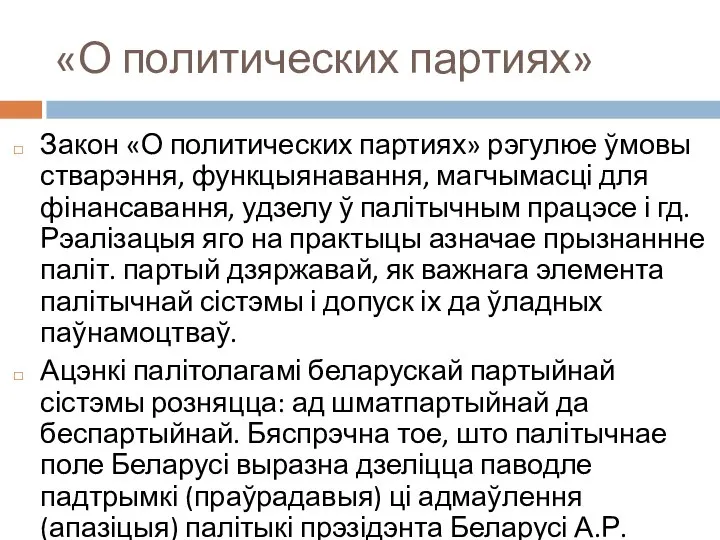 «О политических партиях»

Закон «О политических партиях» рэгулюе ўмовы стварэння, функцыянавання, магчымасці для фінансавання, удзелу ў палітычным працэсе і гд. Рэалізацыя яго на практыцы азначае прызнаннне паліт. партый дзяржавай, як важнага элемента палітычнай сістэмы і допуск іх да ўладных паўнамоцтваў.

Ацэнкі палітолагамі беларускай партыйнай сістэмы розняцца: ад шматпартыйнай да беспартыйнай. Бяспрэчна тое, што палітычнае поле Беларусі выразна дзеліцца паводле падтрымкі (праўрадавыя) ці адмаўлення (апазіцыя) палітыкі прэзідэнта Беларусі А.Р.